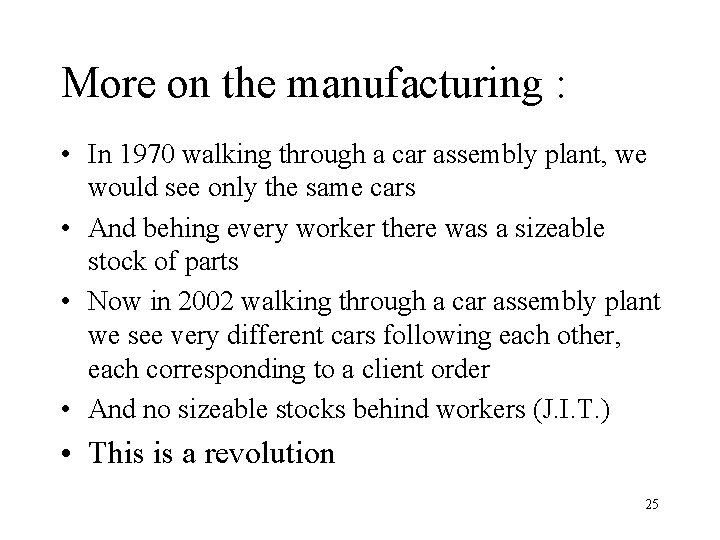 More on the manufacturing :

• In 1970 walking through a car assembly plant, we would see only the same cars

• And behing every worker there was a sizeable stock of parts

• Now in 2002 walking through a car assembly plant we see very different cars following each other, each corresponding to a client order

• And no sizeable stocks behind workers (J.I.T.)

• This is a revolution

25